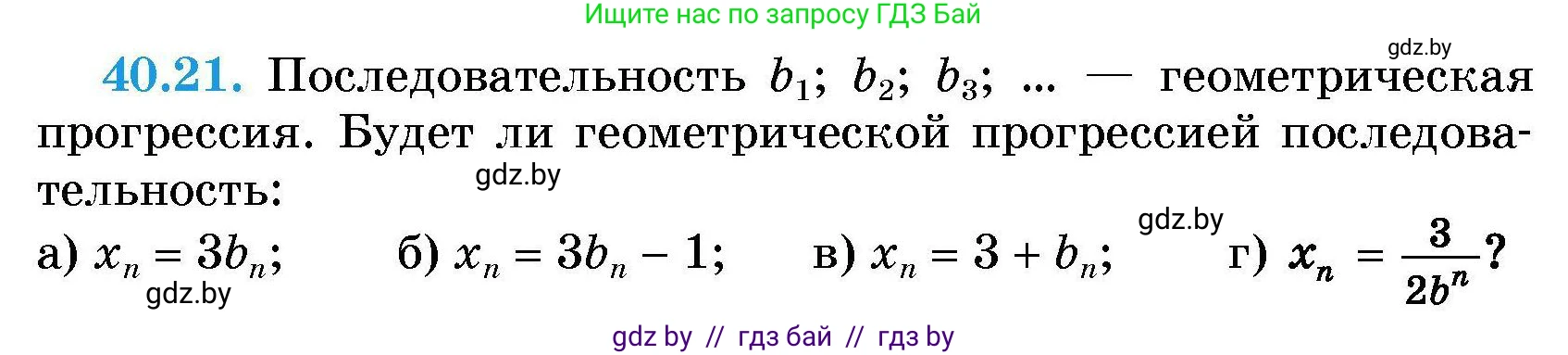 Ищите нас по запросу ГДЗ Бай

gdz.by

40.21. Последовательность $b_1$; $b_2$; $b_3$; ... — геометрическая прогрессия. Будет ли геометрической прогрессией последовательность:

gdz.by

а) $x_n = 3b_n$;   б) $x_n = 3b_n - 1$;   в) $x_n = 3 + b_n$;   gdz.by   г) $x_n = \frac{3}{2b^n}$?

gdz.by

gdz by // гдз бай // гдз by